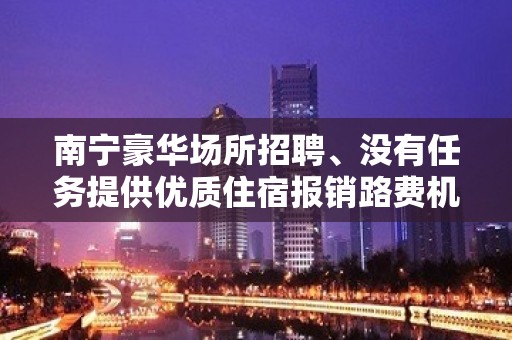 南宁豪华场所招聘、没有任务提供优质住宿报销路费机